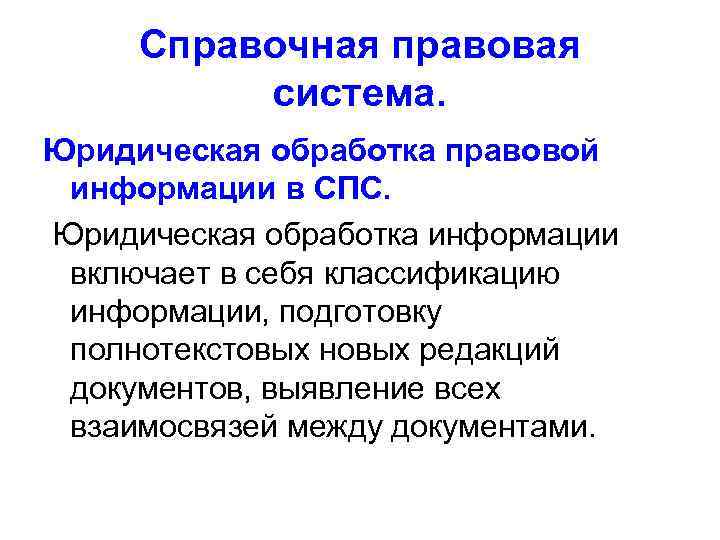 Справочная правовая система.

Юридическая обработка правовой информации в СПС.

Юридическая обработка информации включает в себя классификацию информации, подготовку полнотекстовых новых редакций документов, выявление всех взаимосвязей между документами.